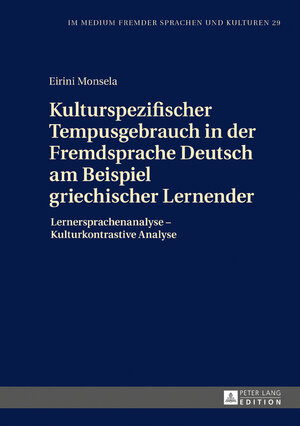 IM MEDIUM FREMDER SPRACHEN UND KULTUREN 29

Eirini Monsela

Kulturspezifischer Tempusgebrauch in der Fremdsprache Deutsch am Beispiel griechischer Lernender

Lernersprachenanalyse – Kulturkontrastive Analyse

PETER LANG EDITION